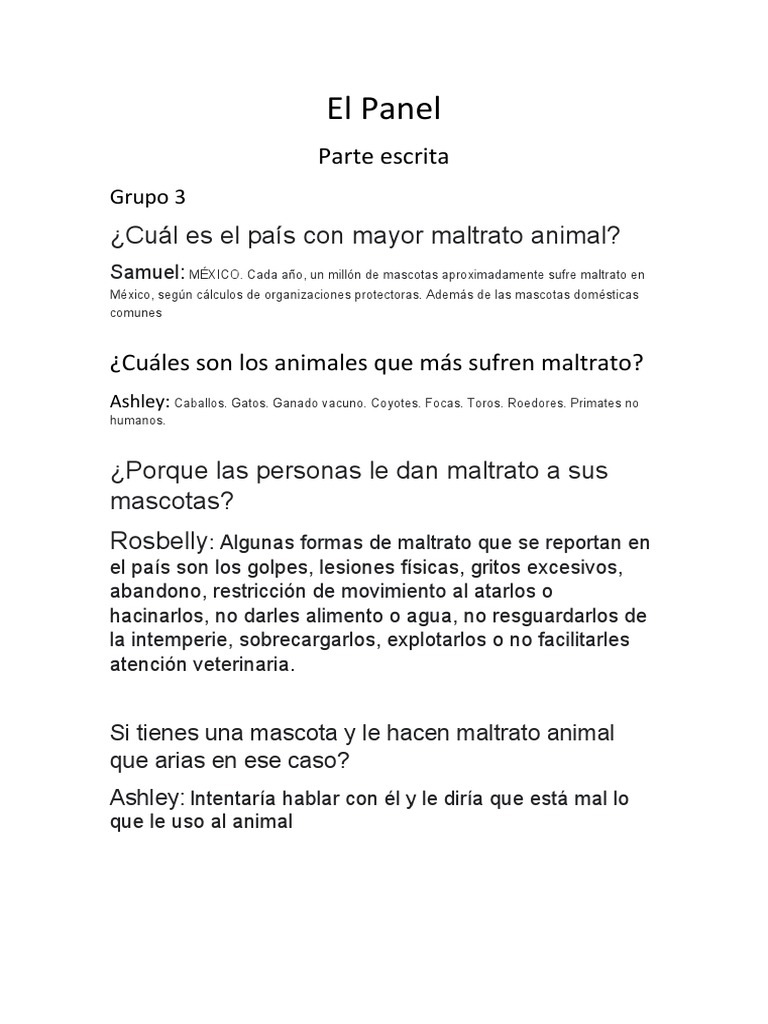 El Panel

Parte escrita

Grupo 3

¿Cuál es el país con mayor maltrato animal?

Samuel: MÉXICO. Cada año, un millón de mascotas aproximadamente sufre maltrato en México, según cálculos de organizaciones protectoras. Además de las mascotas domésticas comunes

¿Cuáles son los animales que más sufren maltrato?

Ashley: Caballos. Gatos. Ganado vacuno. Coyotes. Focas. Toros. Roedores. Primates no humanos.

¿Porque las personas le dan maltrato a sus mascotas?

Rosbelly: Algunas formas de maltrato que se reportan en el país son los golpes, lesiones físicas, gritos excesivos, abandono, restricción de movimiento al atarlos o hacinarlos, no darles alimento o agua, no resguardarlos de la intemperie, sobrecargarlos, explotarlos o no facilitarles atención veterinaria.

Si tienes una mascota y le hacen maltrato animal que arias en ese caso?

Ashley: Intentaría hablar con él y le diría que está mal lo que le uso al animal